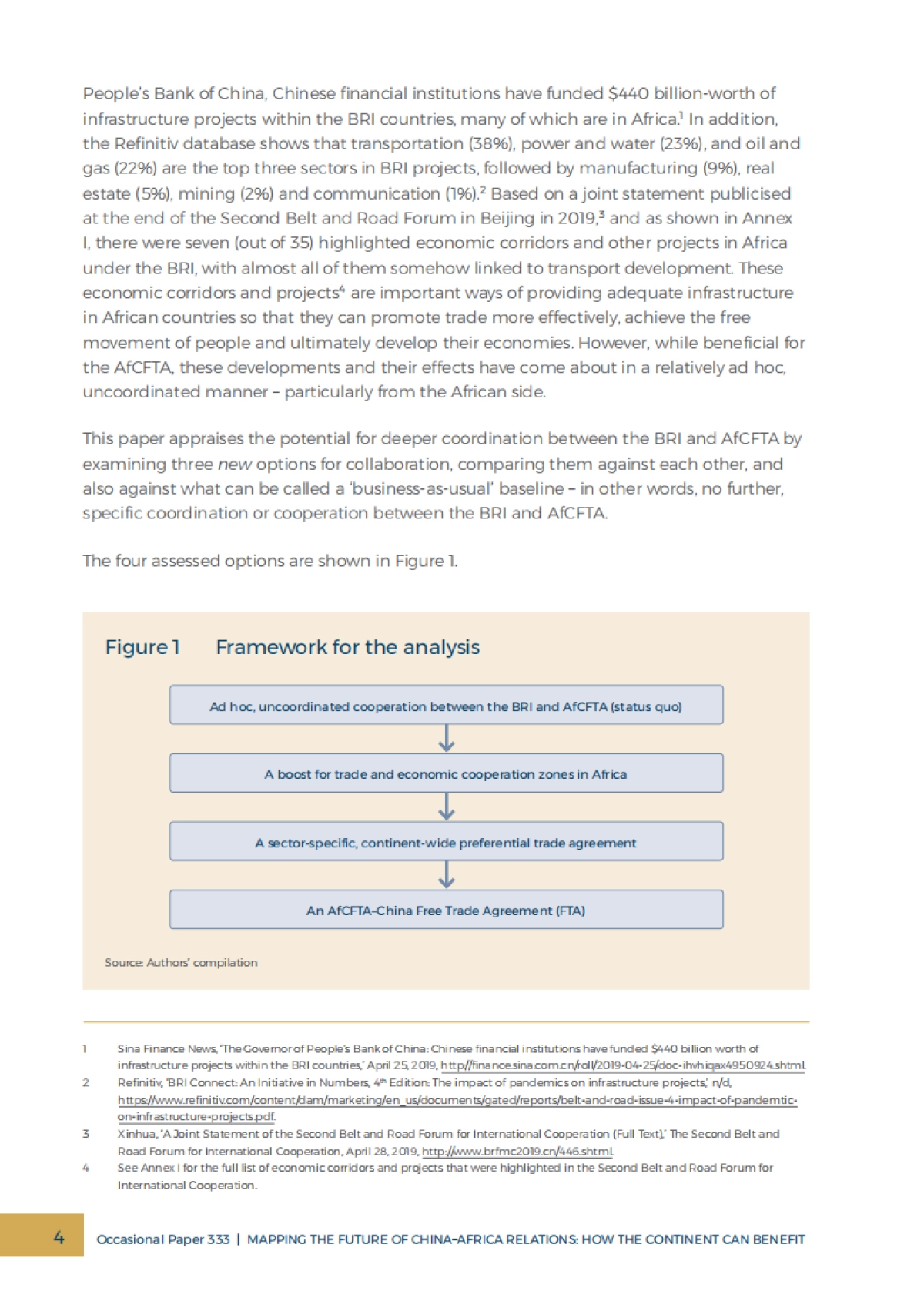 People's Bank of China, Chinese financial institutions have funded \$440 billion-worth of infrastructure projects within the BRI countries, many of which are in Africa.$^1$ In addition, the Refinitiv database shows that transportation (38%), power and water (23%), and oil and gas (22%) are the top three sectors in BRI projects, followed by manufacturing (9%), real estate (5%), mining (2%) and communication (1%).$^2$ Based on a joint statement publicised at the end of the Second Belt and Road Forum in Beijing in 2019,$^3$ and as shown in Annex I, there were seven (out of 35) highlighted economic corridors and other projects in Africa under the BRI, with almost all of them somehow linked to transport development. These economic corridors and projects$^4$ are important ways of providing adequate infrastructure in African countries so that they can promote trade more effectively, achieve the free movement of people and ultimately develop their economies. However, while beneficial for the AfCFTA, these developments and their effects have come about in a relatively ad hoc, uncoordinated manner – particularly from the African side.

This paper appraises the potential for deeper coordination between the BRI and AfCFTA by examining three new options for collaboration, comparing them against each other, and also against what can be called a 'business-as-usual' baseline – in other words, no further, specific coordination or cooperation between the BRI and AfCFTA.

The four assessed options are shown in Figure 1.

Figure 1 Framework for the analysis

Ad hoc, uncoordinated cooperation between the BRI and AfCFTA (status quo)

A boost for trade and economic cooperation zones in Africa

A sector-specific, continent-wide preferential trade agreement

An AfCFTA–China Free Trade Agreement (FTA)

Source: Authors' compilation

1 Sina Finance News, 'The Governor of People's Bank of China: Chinese financial institutions have funded \$440 billion worth of infrastructure projects within the BRI countries,' April 25, 2019, http://finance.sina.com.cn/roll/2019-04-25/doc-ihvhiqax4950924.shtml.

2 Refinitiv, 'BRI Connect: An Initiative in Numbers, 4$^{th}$ Edition: The impact of pandemics on infrastructure projects,' n/d, https://www.refinitiv.com/content/dam/marketing/en_us/documents/gated/reports/belt-and-road-issue-4-impact-of-pandemtic-on-infrastructure-projects.pdf.

3 Xinhua, 'A Joint Statement of the Second Belt and Road Forum for International Cooperation (Full Text),' The Second Belt and Road Forum for International Cooperation, April 28, 2019, http://www.brfmc2019.cn/446.shtml.

4 See Annex I for the full list of economic corridors and projects that were highlighted in the Second Belt and Road Forum for International Cooperation.

4 Occasional Paper 333 | MAPPING THE FUTURE OF CHINA–AFRICA RELATIONS: HOW THE CONTINENT CAN BENEFIT